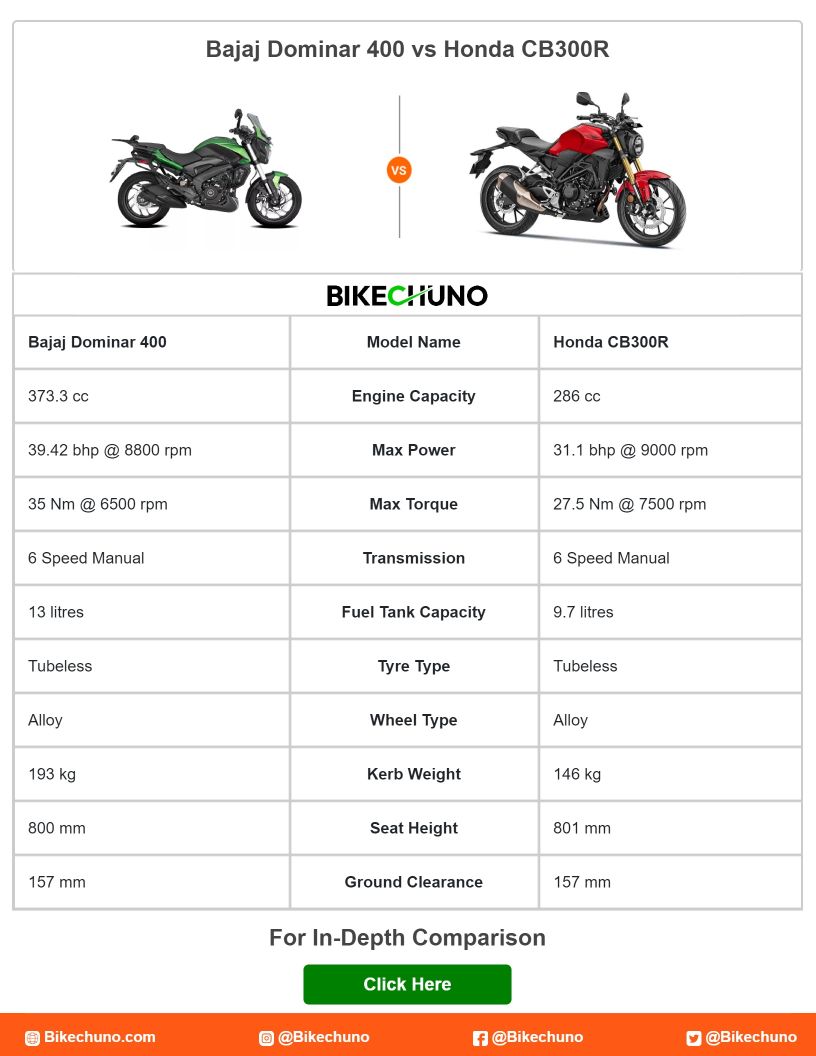 Bajaj Dominar 400 vs Honda CB300R

VS

BIKECHUNO

| Bajaj Dominar 400 | Model Name | Honda CB300R |
|---|---|---|
| 373.3 cc | Engine Capacity | 286 cc |
| 39.42 bhp @ 8800 rpm | Max Power | 31.1 bhp @ 9000 rpm |
| 35 Nm @ 6500 rpm | Max Torque | 27.5 Nm @ 7500 rpm |
| 6 Speed Manual | Transmission | 6 Speed Manual |
| 13 litres | Fuel Tank Capacity | 9.7 litres |
| Tubeless | Tyre Type | Tubeless |
| Alloy | Wheel Type | Alloy |
| 193 kg | Kerb Weight | 146 kg |
| 800 mm | Seat Height | 801 mm |
| 157 mm | Ground Clearance | 157 mm |

For In-Depth Comparison

Click Here

Bikechuno.com @Bikechuno @Bikechuno @Bikechuno